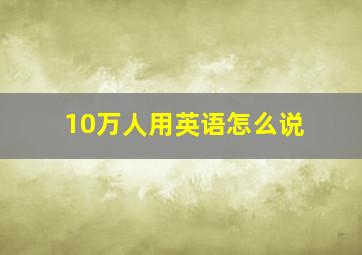 10万人用英语怎么说